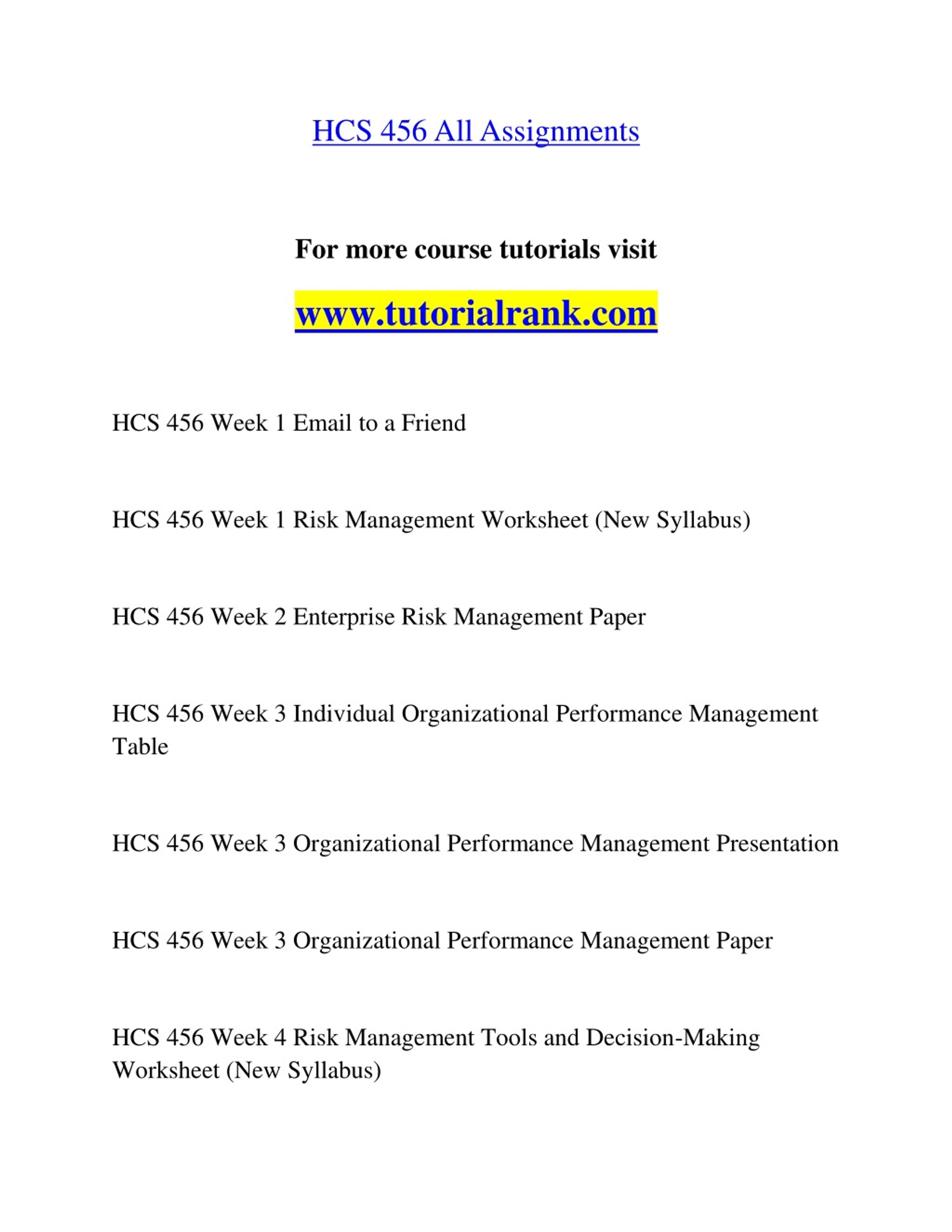 HCS 456 All Assignments

For more course tutorials visit

www.tutorialrank.com

HCS 456 Week 1 Email to a Friend

HCS 456 Week 1 Risk Management Worksheet (New Syllabus)

HCS 456 Week 2 Enterprise Risk Management Paper

HCS 456 Week 3 Individual Organizational Performance Management Table

HCS 456 Week 3 Organizational Performance Management Presentation

HCS 456 Week 3 Organizational Performance Management Paper

HCS 456 Week 4 Risk Management Tools and Decision-Making Worksheet (New Syllabus)